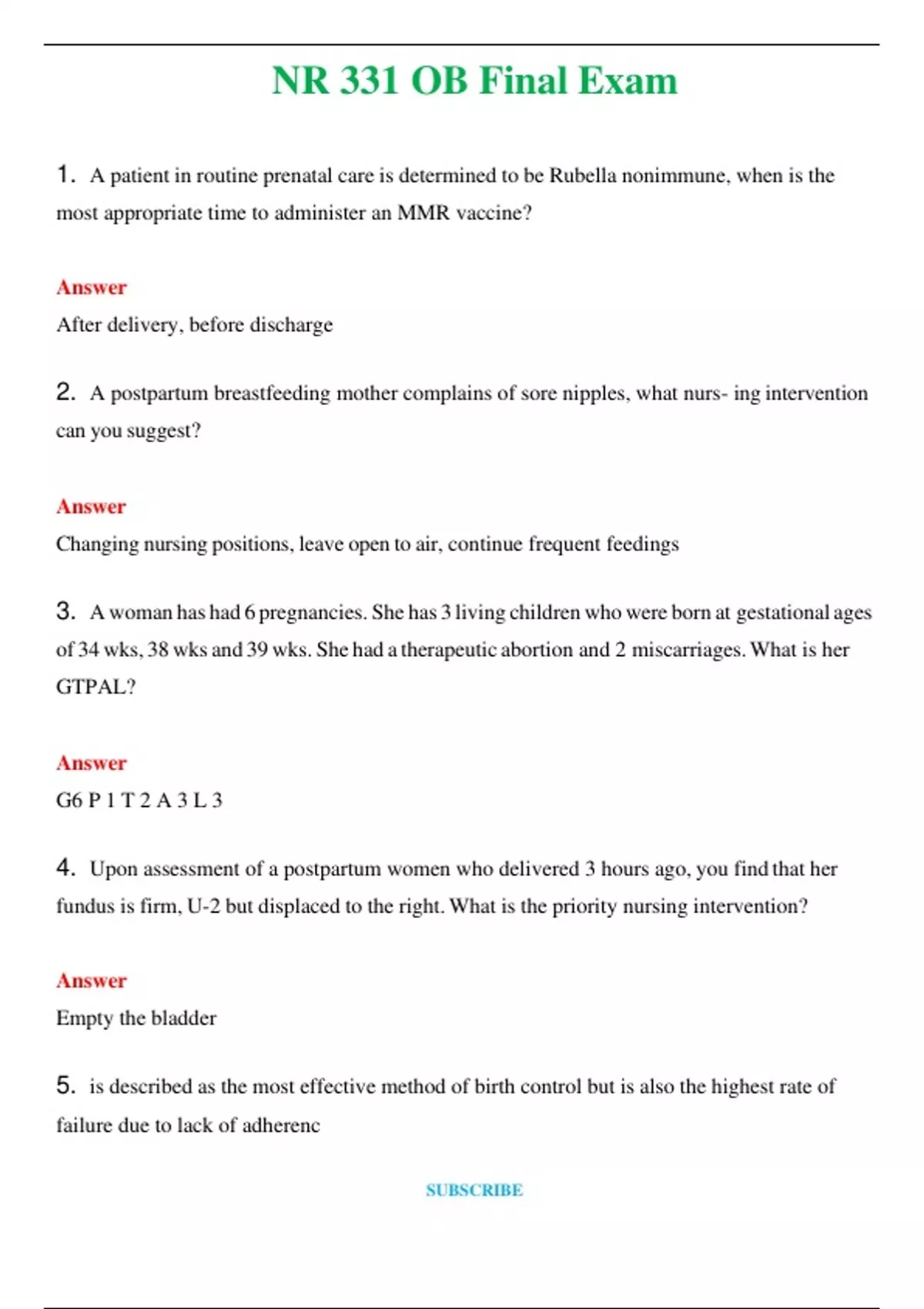 NR 331 OB Final Exam

1. A patient in routine prenatal care is determined to be Rubella nonimmune, when is the most appropriate time to administer an MMR vaccine?

Answer
After delivery, before discharge

2. A postpartum breastfeeding mother complains of sore nipples, what nurs- ing intervention can you suggest?

Answer
Changing nursing positions, leave open to air, continue frequent feedings

3. A woman has had 6 pregnancies. She has 3 living children who were born at gestational ages of 34 wks, 38 wks and 39 wks. She had a therapeutic abortion and 2 miscarriages. What is her GTPAL?

Answer
G6 P 1 T 2 A 3 L 3

4. Upon assessment of a postpartum women who delivered 3 hours ago, you find that her fundus is firm, U-2 but displaced to the right. What is the priority nursing intervention?

Answer
Empty the bladder

5. is described as the most effective method of birth control but is also the highest rate of failure due to lack of adherenc

SUBSCRIBE